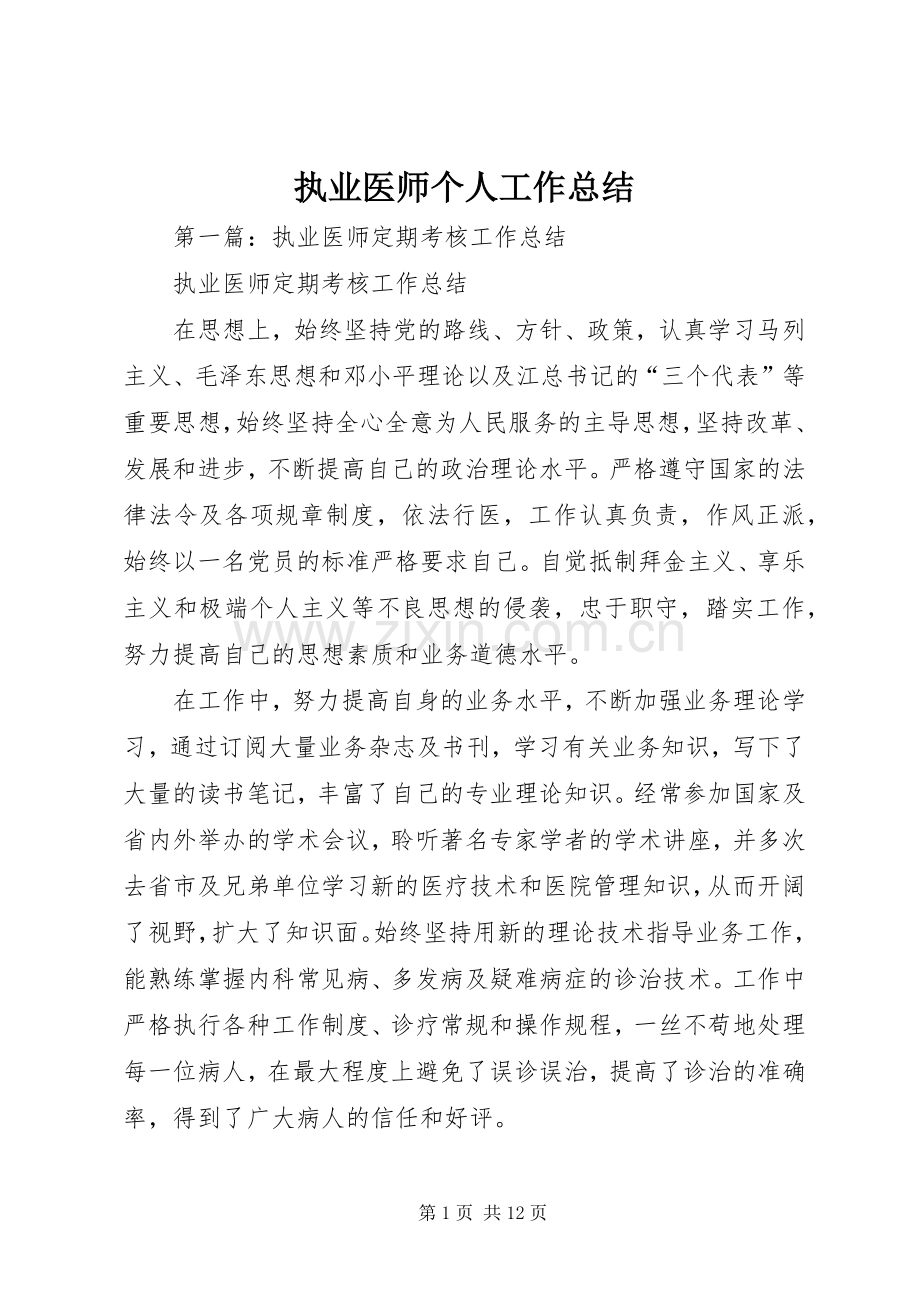 执业医师个人工作总结

第一篇：执业医师定期考核工作总结

执业医师定期考核工作总结

在思想上，始终坚持党的路线、方针、政策，认真学习马列主义、毛泽东思想和邓小平理论以及江总书记的“三个代表”等重要思想，始终坚持全心全意为人民服务的主导思想，坚持改革、发展和进步，不断提高自己的政治理论水平。严格遵守国家的法律法令及各项规章制度，依法行医，工作认真负责，作风正派，始终以一名党员的标准严格要求自己。自觉抵制拜金主义、享乐主义和极端个人主义等不良思想的侵袭，忠于职守，踏实工作，努力提高自己的思想素质和业务道德水平。

在工作中，努力提高自身的业务水平，不断加强业务理论学习，通过订阅大量业务杂志及书刊，学习有关业务知识，写下了大量的读书笔记，丰富了自己的专业理论知识。经常参加国家及省内外举办的学术会议，聆听著名专家学者的学术讲座，并多次去省市及兄弟单位学习新的医疗技术和医院管理知识，从而开阔了视野，扩大了知识面。始终坚持用新的理论技术指导业务工作，能熟练掌握内科常见病、多发病及疑难病症的诊治技术。工作中严格执行各种工作制度、诊疗常规和操作规程，一丝不苟地处理每一位病人，在最大程度上避免了误诊误治，提高了诊治的准确率，得到了广大病人的信任和好评。

第1页 共12页

www.zixin.com.cn